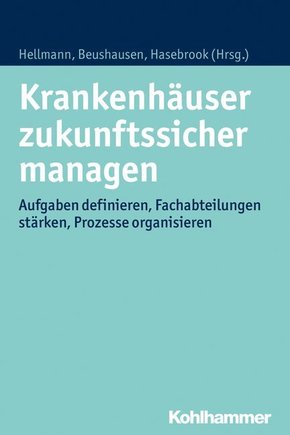 Hellmann, Beushausen, Hasebrook (Hrsg.)

Krankenhäuser zukunftssicher managen

Aufgaben definieren, Fachabteilungen stärken, Prozesse organisieren

Kohlhammer